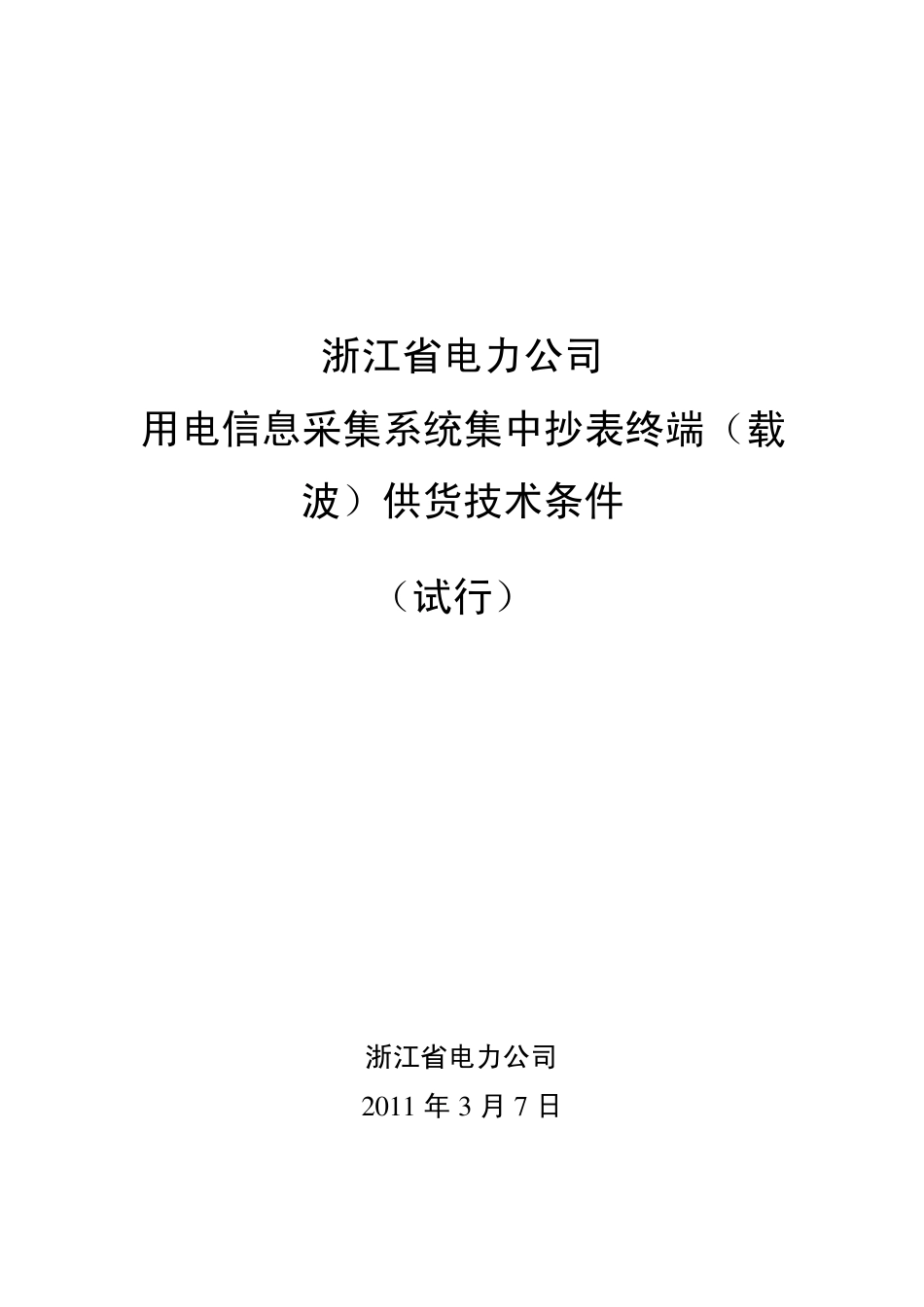 浙江省电力公司

用电信息采集系统集中抄表终端（载波）供货技术条件

（试行）

浙江省电力公司

2011 年 3 月 7 日